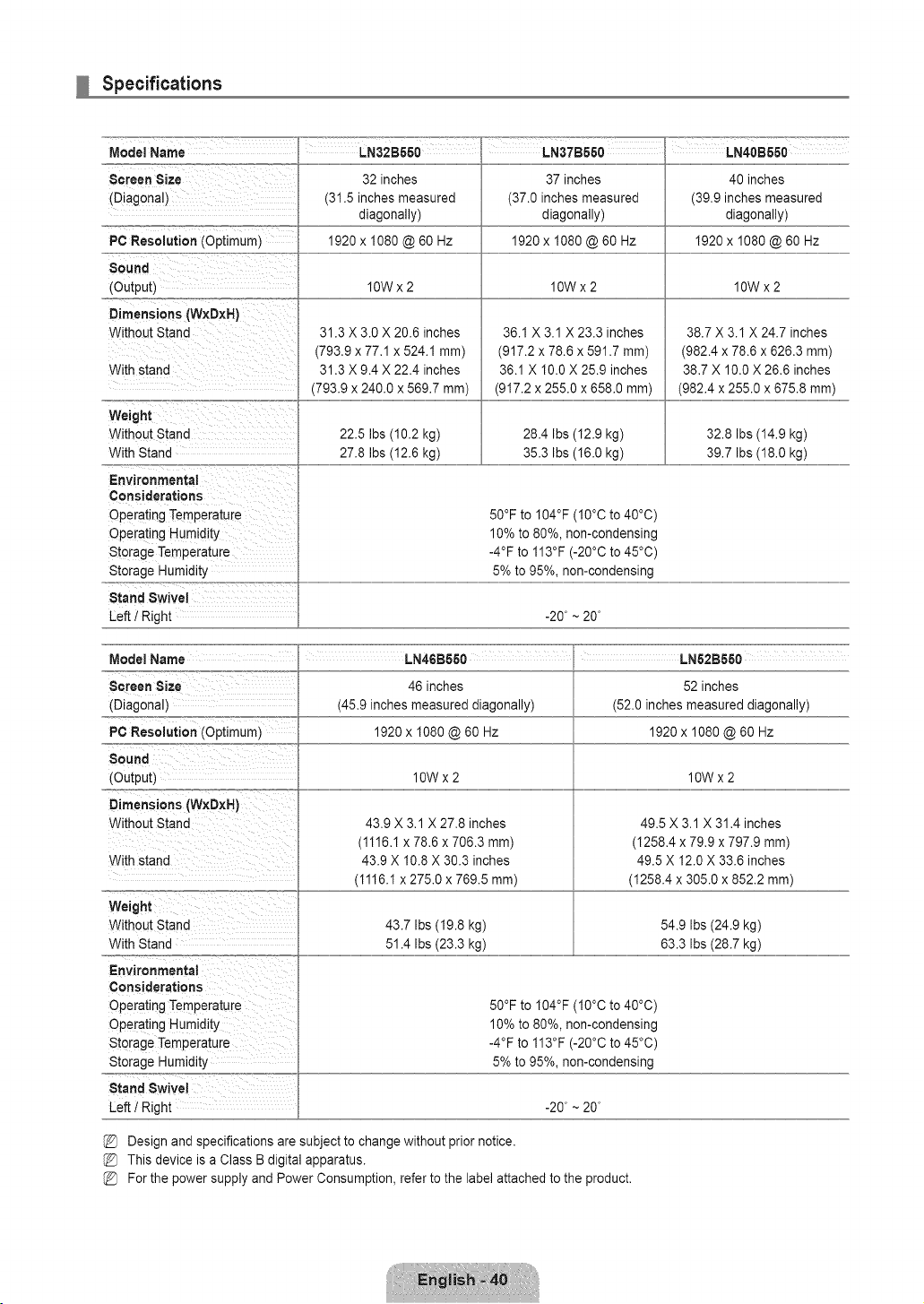 Specifications

| Model Name | LN32B550 | LN37B550 | LN40B550 |
|---|---|---|---|
| Screen Size (Diagonal) | 32 inches (31.5 inches measured diagonally) | 37 inches (37.0 inches measured diagonally) | 40 inches (39.9 inches measured diagonally) |
| PC Resolution (Optimum) | 1920 x 1080 @ 60 Hz | 1920 x 1080 @ 60 Hz | 1920 x 1080 @ 60 Hz |
| Sound (Output) | 10W x 2 | 10W x 2 | 10W x 2 |
| Dimensions (WxDxH) Without Stand With stand | 31.3 X 3.0 X 20.6 inches (793.9 x 77.1 x 524.1 mm) 31.3 X 9.4 X 22.4 inches (793.9 x 240.0 x 569.7 mm) | 36.1 X 3.1 X 23.3 inches (917.2 x 78.6 x 591.7 mm) 36.1 X 10.0 X 25.9 inches (917.2 x 255.0 x 658.0 mm) | 38.7 X 3.1 X 24.7 inches (982.4 x 78.6 x 626.3 mm) 38.7 X 10.0 X 26.6 inches (982.4 x 255.0 x 675.8 mm) |
| Weight Without Stand With Stand | 22.5 lbs (10.2 kg) 27.8 lbs (12.6 kg) | 28.4 lbs (12.9 kg) 35.3 lbs (16.0 kg) | 32.8 lbs (14.9 kg) 39.7 lbs (18.0 kg) |
| Environmental Considerations Operating Temperature Operating Humidity Storage Temperature Storage Humidity | 50°F to 104°F (10°C to 40°C) 10% to 80%, non-condensing -4°F to 113°F (-20°C to 45°C) 5% to 95%, non-condensing | | |
| Stand Swivel Left / Right | -20° ~ 20° | | |

| Model Name | LN46B550 | LN52B550 |
|---|---|---|
| Screen Size (Diagonal) | 46 inches (45.9 inches measured diagonally) | 52 inches (52.0 inches measured diagonally) |
| PC Resolution (Optimum) | 1920 x 1080 @ 60 Hz | 1920 x 1080 @ 60 Hz |
| Sound (Output) | 10W x 2 | 10W x 2 |
| Dimensions (WxDxH) Without Stand With stand | 43.9 X 3.1 X 27.8 inches (1116.1 x 78.6 x 706.3 mm) 43.9 X 10.8 X 30.3 inches (1116.1 x 275.0 x 769.5 mm) | 49.5 X 3.1 X 31.4 inches (1258.4 x 79.9 x 797.9 mm) 49.5 X 12.0 X 33.6 inches (1258.4 x 305.0 x 852.2 mm) |
| Weight Without Stand With Stand | 43.7 lbs (19.8 kg) 51.4 lbs (23.3 kg) | 54.9 lbs (24.9 kg) 63.3 lbs (28.7 kg) |
| Environmental Considerations Operating Temperature Operating Humidity Storage Temperature Storage Humidity | 50°F to 104°F (10°C to 40°C) 10% to 80%, non-condensing -4°F to 113°F (-20°C to 45°C) 5% to 95%, non-condensing | |
| Stand Swivel Left / Right | -20° ~ 20° | |

Design and specifications are subject to change without prior notice.
This device is a Class B digital apparatus.
For the power supply and Power Consumption, refer to the label attached to the product.

English - 40